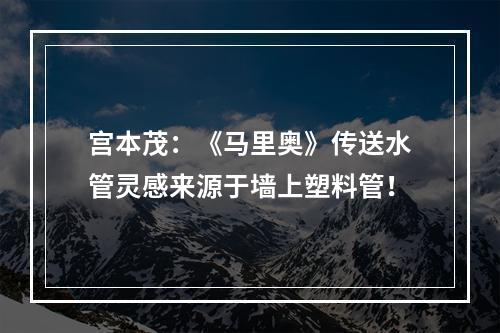 宫本茂：《马里奥》传送水管灵感来源于墙上塑料管！